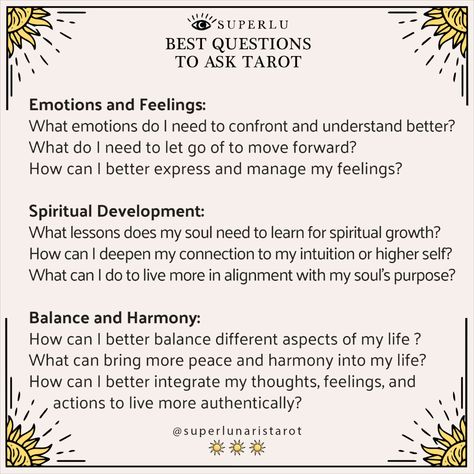 SUPERLU
BEST QUESTIONS TO ASK TAROT

Emotions and Feelings:
What emotions do I need to confront and understand better?
What do I need to let go of to move forward?
How can I better express and manage my feelings?

Spiritual Development:
What lessons does my soul need to learn for spiritual growth?
How can I deepen my connection to my intuition or higher self?
What can I do to live more in alignment with my soul's purpose?

Balance and Harmony:
How can I better balance different aspects of my life ?
What can bring more peace and harmony into my life?
How can I better integrate my thoughts, feelings, and actions to live more authentically?

@superlunaristarot